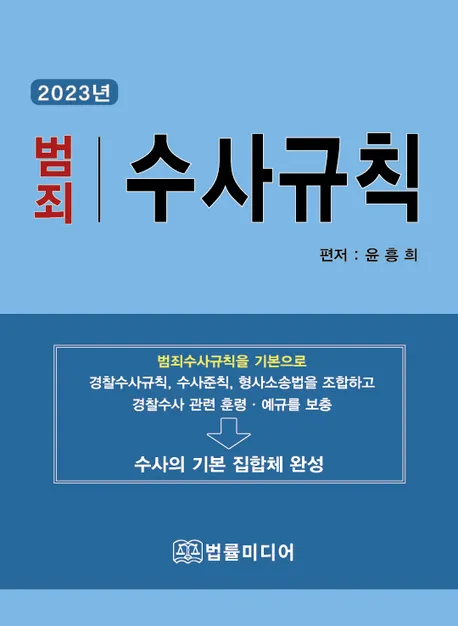 2023년

범죄

수사규칙

편저 : 윤 흥 희

범죄수사규칙을 기본으로
경찰수사규칙, 수사준칙, 형사소송법을 조합하고
경찰수사 관련 훈령 · 예규를 보충

수사의 기본 집합체 완성

법률미디어